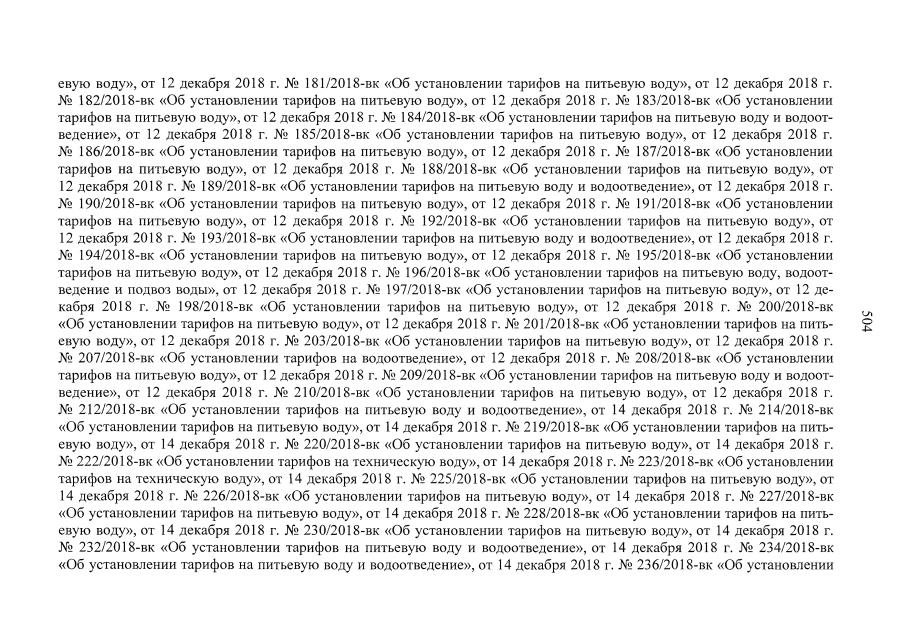 евую воду», от 12 декабря 2018 г. № 181/2018-вк «Об установлении тарифов на питьевую воду», от 12 декабря 2018 г. № 182/2018-вк «Об установлении тарифов на питьевую воду», от 12 декабря 2018 г. № 183/2018-вк «Об установлении тарифов на питьевую воду», от 12 декабря 2018 г. № 184/2018-вк «Об установлении тарифов на питьевую воду и водоотведение», от 12 декабря 2018 г. № 185/2018-вк «Об установлении тарифов на питьевую воду», от 12 декабря 2018 г. № 186/2018-вк «Об установлении тарифов на питьевую воду», от 12 декабря 2018 г. № 187/2018-вк «Об установлении тарифов на питьевую воду», от 12 декабря 2018 г. № 188/2018-вк «Об установлении тарифов на питьевую воду», от 12 декабря 2018 г. № 189/2018-вк «Об установлении тарифов на питьевую воду и водоотведение», от 12 декабря 2018 г. № 190/2018-вк «Об установлении тарифов на питьевую воду», от 12 декабря 2018 г. № 191/2018-вк «Об установлении тарифов на питьевую воду», от 12 декабря 2018 г. № 192/2018-вк «Об установлении тарифов на питьевую воду», от 12 декабря 2018 г. № 193/2018-вк «Об установлении тарифов на питьевую воду и водоотведение», от 12 декабря 2018 г. № 194/2018-вк «Об установлении тарифов на питьевую воду», от 12 декабря 2018 г. № 195/2018-вк «Об установлении тарифов на питьевую воду», от 12 декабря 2018 г. № 196/2018-вк «Об установлении тарифов на питьевую воду, водоотведение и подвоз воды», от 12 декабря 2018 г. № 197/2018-вк «Об установлении тарифов на питьевую воду», от 12 декабря 2018 г. № 198/2018-вк «Об установлении тарифов на питьевую воду», от 12 декабря 2018 г. № 200/2018-вк «Об установлении тарифов на питьевую воду», от 12 декабря 2018 г. № 201/2018-вк «Об установлении тарифов на питьевую воду», от 12 декабря 2018 г. № 203/2018-вк «Об установлении тарифов на питьевую воду», от 12 декабря 2018 г. № 207/2018-вк «Об установлении тарифов на водоотведение», от 12 декабря 2018 г. № 208/2018-вк «Об установлении тарифов на питьевую воду», от 12 декабря 2018 г. № 209/2018-вк «Об установлении тарифов на питьевую воду и водоотведение», от 12 декабря 2018 г. № 210/2018-вк «Об установлении тарифов на питьевую воду», от 12 декабря 2018 г. № 212/2018-вк «Об установлении тарифов на питьевую воду и водоотведение», от 14 декабря 2018 г. № 214/2018-вк «Об установлении тарифов на питьевую воду», от 14 декабря 2018 г. № 219/2018-вк «Об установлении тарифов на питьевую воду», от 14 декабря 2018 г. № 220/2018-вк «Об установлении тарифов на питьевую воду», от 14 декабря 2018 г. № 222/2018-вк «Об установлении тарифов на техническую воду», от 14 декабря 2018 г. № 223/2018-вк «Об установлении тарифов на техническую воду», от 14 декабря 2018 г. № 225/2018-вк «Об установлении тарифов на питьевую воду», от 14 декабря 2018 г. № 226/2018-вк «Об установлении тарифов на питьевую воду», от 14 декабря 2018 г. № 227/2018-вк «Об установлении тарифов на питьевую воду», от 14 декабря 2018 г. № 228/2018-вк «Об установлении тарифов на питьевую воду», от 14 декабря 2018 г. № 230/2018-вк «Об установлении тарифов на питьевую воду», от 14 декабря 2018 г. № 232/2018-вк «Об установлении тарифов на питьевую воду и водоотведение», от 14 декабря 2018 г. № 234/2018-вк «Об установлении тарифов на питьевую воду и водоотведение», от 14 декабря 2018 г. № 236/2018-вк «Об установлении

504